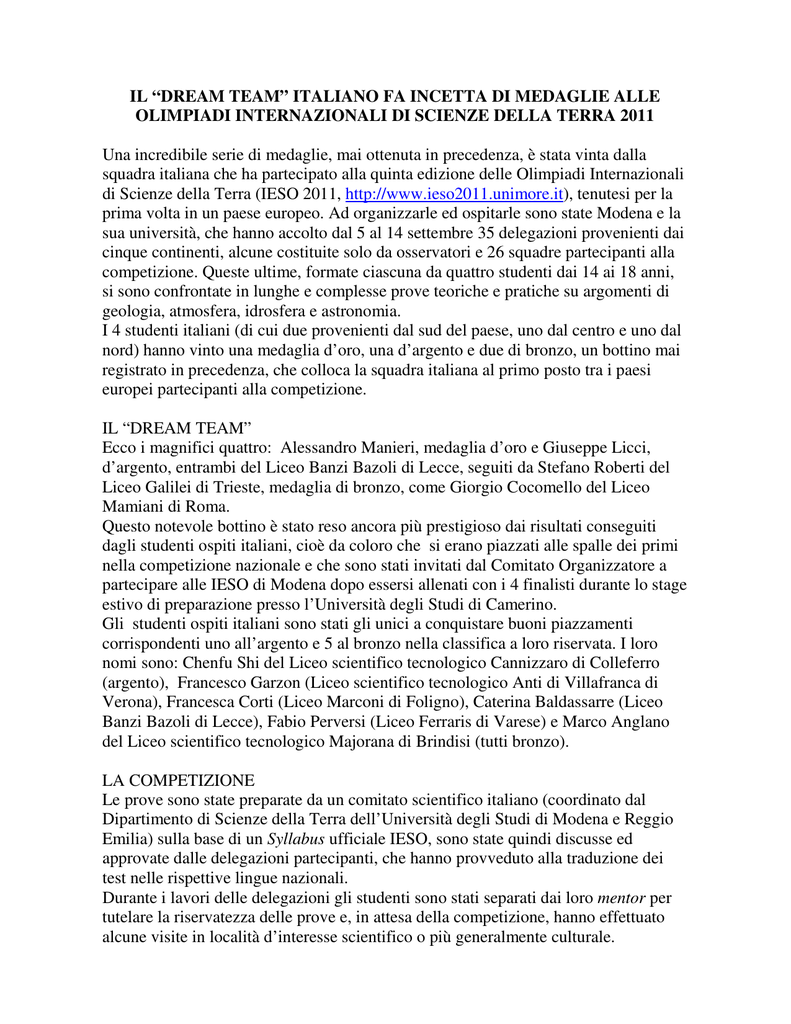 IL “DREAM TEAM” ITALIANO FA INCETTA DI MEDAGLIE ALLE OLIMPIADI INTERNAZIONALI DI SCIENZE DELLA TERRA 2011

Una incredibile serie di medaglie, mai ottenuta in precedenza, è stata vinta dalla squadra italiana che ha partecipato alla quinta edizione delle Olimpiadi Internazionali di Scienze della Terra (IESO 2011, http://www.ieso2011.unimore.it), tenutesi per la prima volta in un paese europeo. Ad organizzarle ed ospitarle sono state Modena e la sua università, che hanno accolto dal 5 al 14 settembre 35 delegazioni provenienti dai cinque continenti, alcune costituite solo da osservatori e 26 squadre partecipanti alla competizione. Queste ultime, formate ciascuna da quattro studenti dai 14 ai 18 anni, si sono confrontate in lunghe e complesse prove teoriche e pratiche su argomenti di geologia, atmosfera, idrosfera e astronomia.
I 4 studenti italiani (di cui due provenienti dal sud del paese, uno dal centro e uno dal nord) hanno vinto una medaglia d’oro, una d’argento e due di bronzo, un bottino mai registrato in precedenza, che colloca la squadra italiana al primo posto tra i paesi europei partecipanti alla competizione.

IL “DREAM TEAM”
Ecco i magnifici quattro: Alessandro Manieri, medaglia d’oro e Giuseppe Licci, d’argento, entrambi del Liceo Banzi Bazoli di Lecce, seguiti da Stefano Roberti del Liceo Galilei di Trieste, medaglia di bronzo, come Giorgio Cocomello del Liceo Mamiani di Roma.
Questo notevole bottino è stato reso ancora più prestigioso dai risultati conseguiti dagli studenti ospiti italiani, cioè da coloro che si erano piazzati alle spalle dei primi nella competizione nazionale e che sono stati invitati dal Comitato Organizzatore a partecipare alle IESO di Modena dopo essersi allenati con i 4 finalisti durante lo stage estivo di preparazione presso l’Università degli Studi di Camerino.
Gli studenti ospiti italiani sono stati gli unici a conquistare buoni piazzamenti corrispondenti uno all’argento e 5 al bronzo nella classifica a loro riservata. I loro nomi sono: Chenfu Shi del Liceo scientifico tecnologico Cannizzaro di Colleferro (argento), Francesco Garzon (Liceo scientifico tecnologico Anti di Villafranca di Verona), Francesca Corti (Liceo Marconi di Foligno), Caterina Baldassarre (Liceo Banzi Bazoli di Lecce), Fabio Perversi (Liceo Ferraris di Varese) e Marco Anglano del Liceo scientifico tecnologico Majorana di Brindisi (tutti bronzo).

LA COMPETIZIONE
Le prove sono state preparate da un comitato scientifico italiano (coordinato dal Dipartimento di Scienze della Terra dell’Università degli Studi di Modena e Reggio Emilia) sulla base di un Syllabus ufficiale IESO, sono state quindi discusse ed approvate dalle delegazioni partecipanti, che hanno provveduto alla traduzione dei test nelle rispettive lingue nazionali.
Durante i lavori delle delegazioni gli studenti sono stati separati dai loro mentor per tutelare la riservatezza delle prove e, in attesa della competizione, hanno effettuato alcune visite in località d’interesse scientifico o più generalmente culturale.